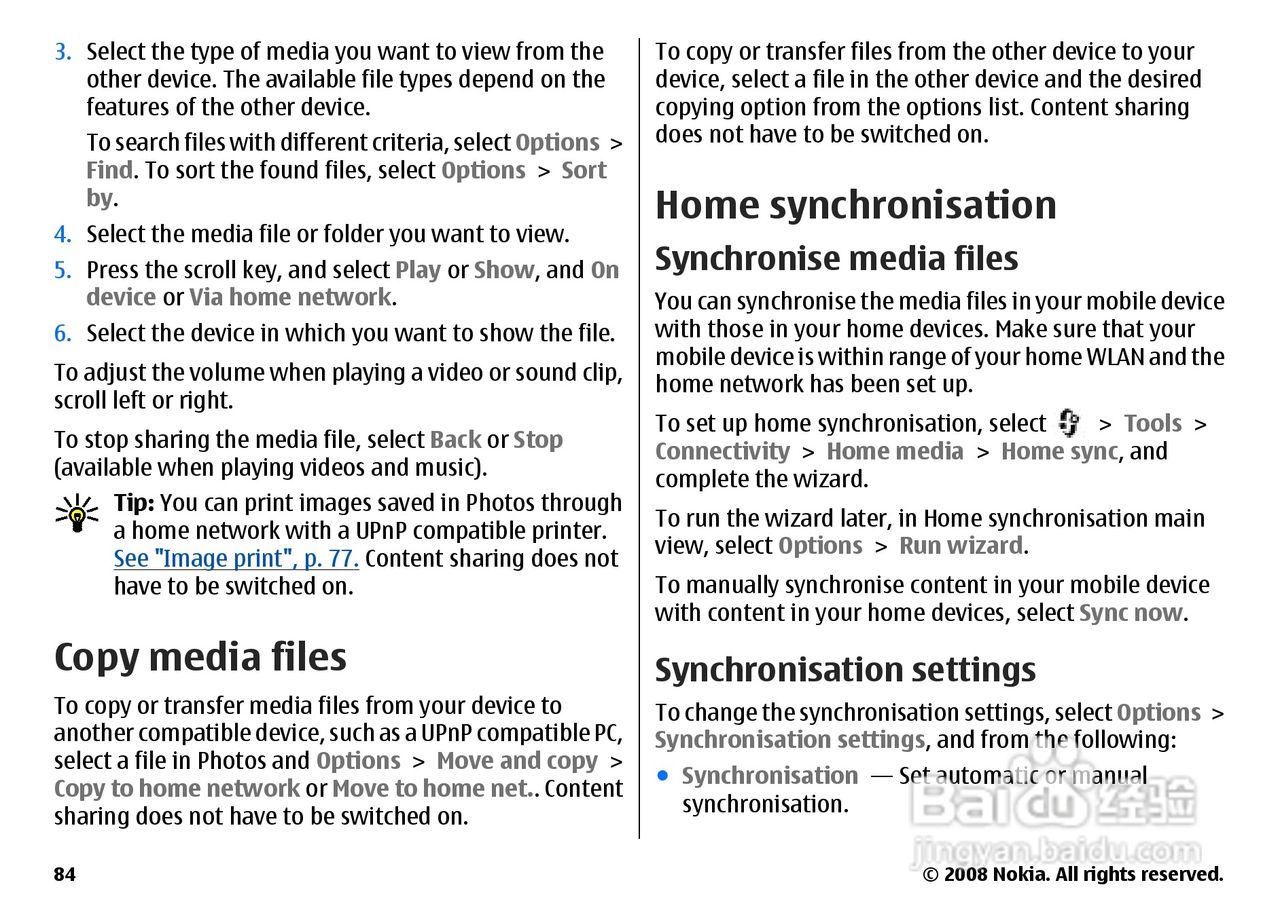 3. Select the type of media you want to view from the other device. The available file types depend on the features of the other device.

To search files with different criteria, select Options > Find. To sort the found files, select Options > Sort by.

4. Select the media file or folder you want to view.

5. Press the scroll key, and select Play or Show, and On device or Via home network.

6. Select the device in which you want to show the file.

To adjust the volume when playing a video or sound clip, scroll left or right.

To stop sharing the media file, select Back or Stop (available when playing videos and music).

Tip: You can print images saved in Photos through a home network with a UPnP compatible printer. See "Image print", p. 77. Content sharing does not have to be switched on.

Copy media files

To copy or transfer media files from your device to another compatible device, such as a UPnP compatible PC, select a file in Photos and Options > Move and copy > Copy to home network or Move to home net.. Content sharing does not have to be switched on.

To copy or transfer files from the other device to your device, select a file in the other device and the desired copying option from the options list. Content sharing does not have to be switched on.

Home synchronisation

Synchronise media files

You can synchronise the media files in your mobile device with those in your home devices. Make sure that your mobile device is within range of your home WLAN and the home network has been set up.

To set up home synchronisation, select > Tools > Connectivity > Home media > Home sync, and complete the wizard.

To run the wizard later, in Home synchronisation main view, select Options > Run wizard.

To manually synchronise content in your mobile device with content in your home devices, select Sync now.

Synchronisation settings

To change the synchronisation settings, select Options > Synchronisation settings, and from the following:

• Synchronisation — Set automatic or manual synchronisation.

Baidu 经验
jingyan.baidu.com

84

© 2008 Nokia. All rights reserved.